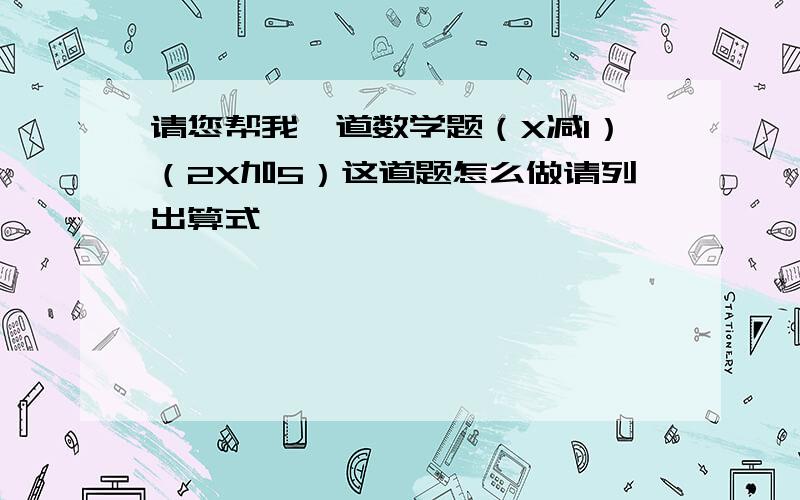 请您帮我一道数学题（X减1）（2X加5）这道题怎么做请列出算式

STATIONERY